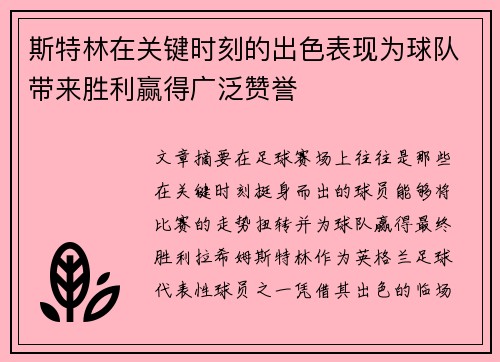 斯特林在关键时刻的出色表现为球队带来胜利赢得广泛赞誉

文章摘要在足球赛场上往往是那些在关键时刻挺身而出的球员能够将比赛的走势扭转并为球队赢得最终胜利拉希姆斯特林作为英格兰足球代表性球员之一凭借其出色的临场